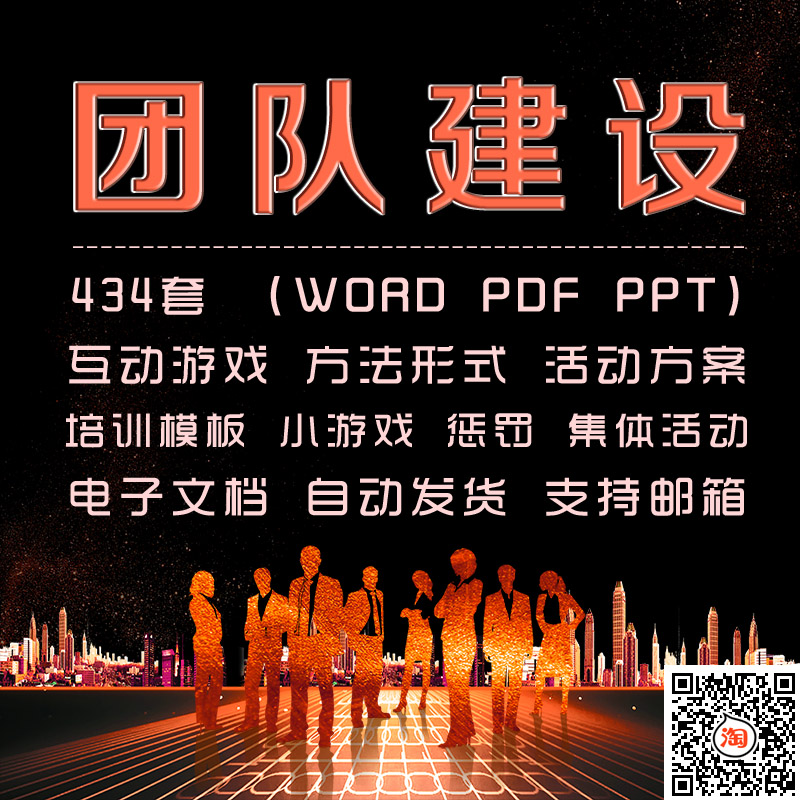 团队建设

434套 （WORD PDF PPT）

互动游戏 方法形式 活动方案

培训模板 小游戏 惩罚 集体活动

电子文档 自动发货 支持邮箱

淘